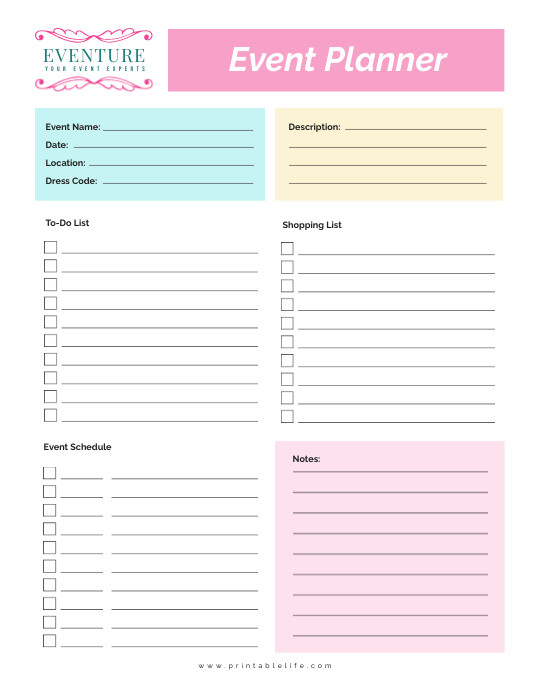 EVENTURE
YOUR EVENT EXPERTS

Event Planner

Event Name:
Date:
Location:
Dress Code:

Description:

To-Do List

Shopping List

Event Schedule

Notes:

www.printablelife.com